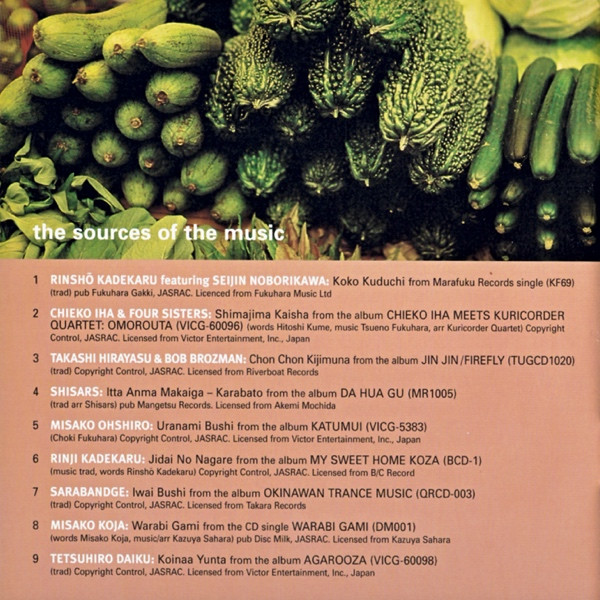 the sources of the music

1 RINSHŌ KADEKARU featuring SEIJIN NOBORIKAWA: Koko Kuduchi from Marafuku Records single (KF69) (trad) pub Fukuhara Gakki, JASRAC. Licenced from Fukuhara Music Ltd

2 CHIEKO IHA & FOUR SISTERS: Shimajima Kaisha from the album CHIEKO IHA MEETS KURICORDER QUARTET: OMOROUTA (VICG-60096) (words Hitoshi Kume, music Tsueno Fukuhara, arr Kuricorder Quartet) Copyright Control, JASRAC. Licensed from Victor Entertainment, Inc., Japan

3 TAKASHI HIRAYASU & BOB BROZMAN: Chon Chon Kijimuna from the album JIN JIN/FIREFLY (TUGCD1020) (trad) Copyright Control, JASRAC. Licensed from Riverboat Records

4 SHISARS: Itta Anma Makaiga – Karabato from the album DA HUA GU (MR1005) (trad arr Shisars) pub Mangetsu Records. Licensed from Akemi Mochida

5 MISAKO OHSHIRO: Uranami Bushi from the album KATUMUI (VICG-5383) (Choki Fukuhara) Copyright Control, JASRAC. Licensed from Victor Entertainment, Inc., Japan

6 RINJI KADEKARU: Jidai No Nagare from the album MY SWEET HOME KOZA (BCD-1) (music trad, words Rinshō Kadekaru) Copyright Control, JASRAC. Licensed from B/C Record

7 SARABANDGE: Iwai Bushi from the album OKINAWAN TRANCE MUSIC (QRCD-003) (trad) Copyright Control, JASRAC. Licensed from Takara Records

8 MISAKO KOJA: Warabi Gami from the CD single WARABI GAMI (DM001) (words Misako Koja, music/arr Kazuya Sahara) pub Disc Milk, JASRAC. Licensed from Kazuya Sahara

9 TETSUHIRO DAIKU: Koinaa Yunta from the album AGAROOZA (VICG-60098) (trad) Copyright Control, JASRAC. Licensed from Victor Entertainment, Inc., Japan